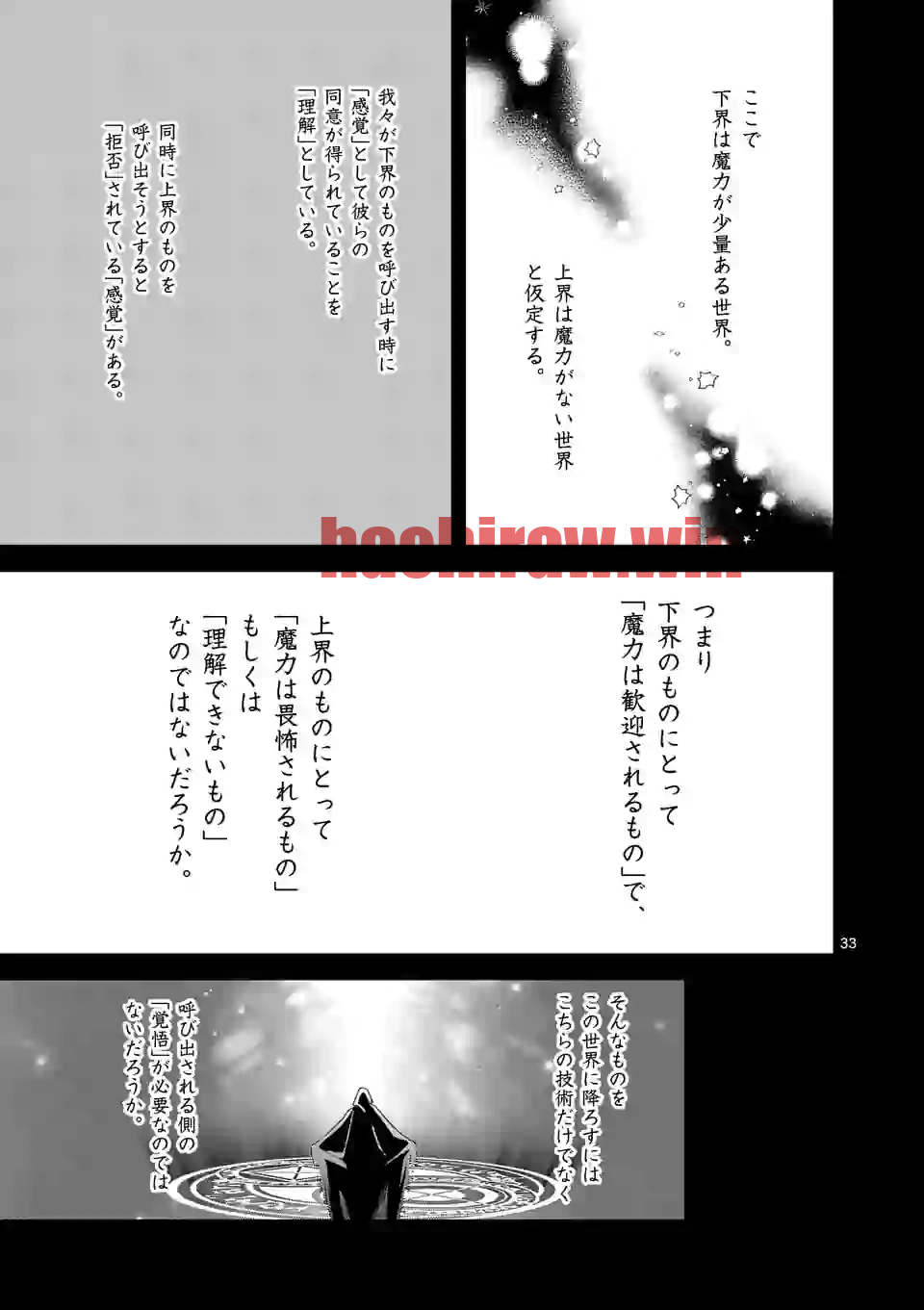 ここで
下界は魔力が少量ある世界。

上界は魔力がない世界
と仮定する。

我々が下界のものを呼び出す時に
「感覚」として彼らの
同意が得られていることを
「理解」としている。

同時に上界のものを
呼び出そうとすると
「拒否」されている「感覚」がある。

つまり
下界のものにとって
「魔力は歓迎されるもの」で、

上界のものにとって
「魔力は畏怖されるもの」
もしくは
「理解できないもの」
なのではないだろうか。

33

そんなものを
この世界に降ろすには
こちらの技術だけでなく

呼び出される側の
「覚悟」が必要なのでは
ないだろうか。

hachiraw.win